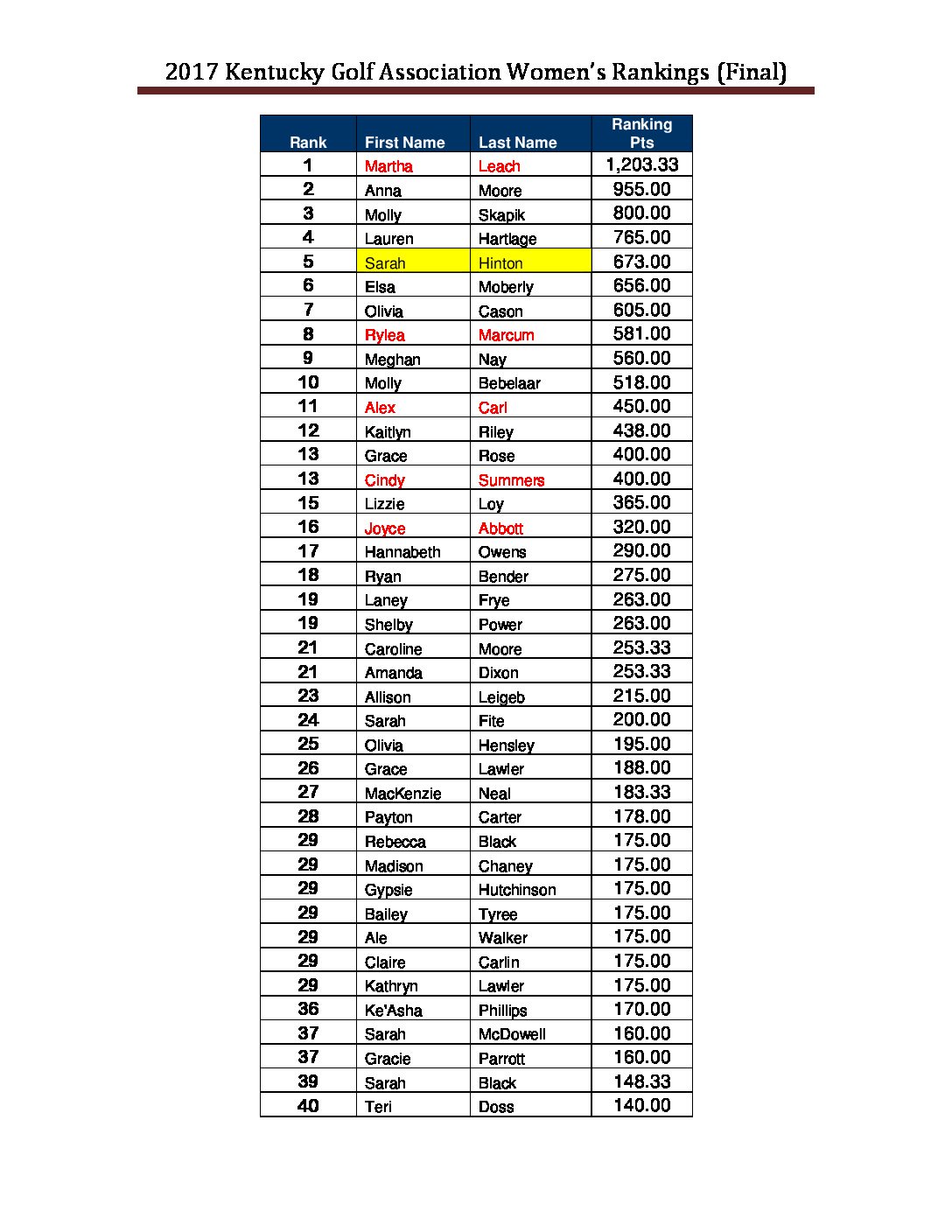 2017 Kentucky Golf Association Women's Rankings (Final)

| Rank | First Name | Last Name | Ranking Pts |
|---|---|---|---|
| 1 | Martha | Leach | 1,203.33 |
| 2 | Anna | Moore | 955.00 |
| 3 | Molly | Skapik | 800.00 |
| 4 | Lauren | Hartlage | 765.00 |
| 5 | Sarah | Hinton | 673.00 |
| 6 | Elsa | Moberly | 656.00 |
| 7 | Olivia | Cason | 605.00 |
| 8 | Rylea | Marcum | 581.00 |
| 9 | Meghan | Nay | 560.00 |
| 10 | Molly | Bebelaar | 518.00 |
| 11 | Alex | Carl | 450.00 |
| 12 | Kaitlyn | Riley | 438.00 |
| 13 | Grace | Rose | 400.00 |
| 13 | Cindy | Summers | 400.00 |
| 15 | Lizzie | Loy | 365.00 |
| 16 | Joyce | Abbott | 320.00 |
| 17 | Hannabeth | Owens | 290.00 |
| 18 | Ryan | Bender | 275.00 |
| 19 | Laney | Frye | 263.00 |
| 19 | Shelby | Power | 263.00 |
| 21 | Caroline | Moore | 253.33 |
| 21 | Amanda | Dixon | 253.33 |
| 23 | Allison | Leigeb | 215.00 |
| 24 | Sarah | Fite | 200.00 |
| 25 | Olivia | Hensley | 195.00 |
| 26 | Grace | Lawler | 188.00 |
| 27 | MacKenzie | Neal | 183.33 |
| 28 | Payton | Carter | 178.00 |
| 29 | Rebecca | Black | 175.00 |
| 29 | Madison | Chaney | 175.00 |
| 29 | Gypsie | Hutchinson | 175.00 |
| 29 | Bailey | Tyree | 175.00 |
| 29 | Ale | Walker | 175.00 |
| 29 | Claire | Carlin | 175.00 |
| 29 | Kathryn | Lawler | 175.00 |
| 36 | Ke'Asha | Phillips | 170.00 |
| 37 | Sarah | McDowell | 160.00 |
| 37 | Gracie | Parrott | 160.00 |
| 39 | Sarah | Black | 148.33 |
| 40 | Teri | Doss | 140.00 |